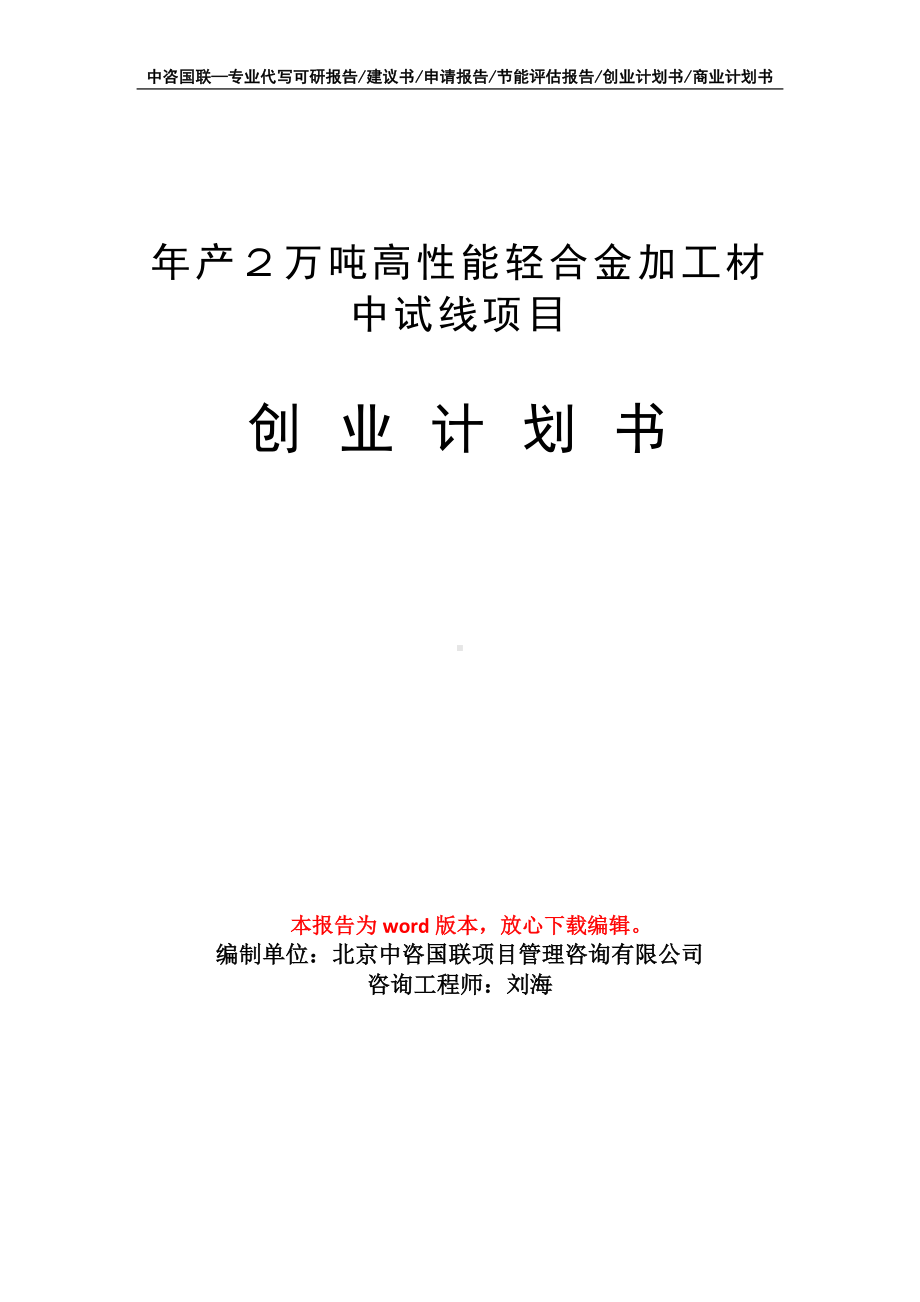 中咨国联—专业代写可研报告/建议书/申请报告/节能评估报告/创业计划书/商业计划书

年产２万吨高性能轻合金加工材中试线项目

创 业 计 划 书

本报告为 word 版本，放心下载编辑。
编制单位：北京中咨国联项目管理咨询有限公司
咨询工程师：刘海